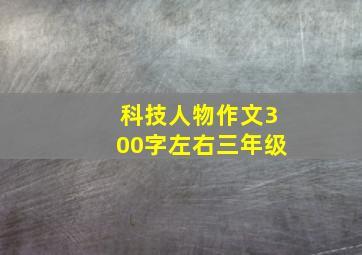 科技人物作文300字左右三年级